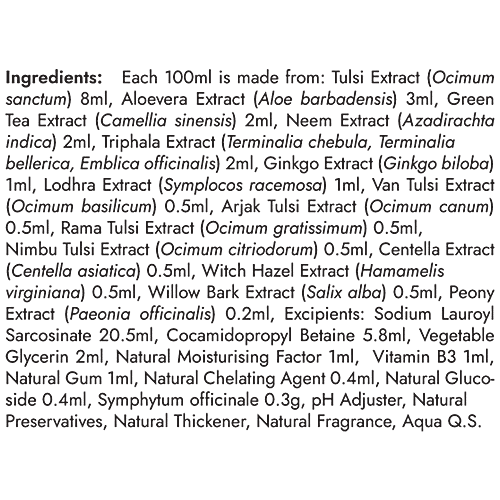 Ingredients: Each 100ml is made from: Tulsi Extract (Ocimum sanctum) 8ml, Aloevera Extract (Aloe barbadensis) 3ml, Green Tea Extract (Camellia sinensis) 2ml, Neem Extract (Azadirachta indica) 2ml, Triphala Extract (Terminalia chebula, Terminalia bellerica, Emblica officinalis) 2ml, Ginkgo Extract (Ginkgo biloba) 1ml, Lodhra Extract (Symplocos racemosa) 1ml, Van Tulsi Extract (Ocimum basilicum) 0.5ml, Arjak Tulsi Extract (Ocimum canum) 0.5ml, Rama Tulsi Extract (Ocimum gratissimum) 0.5ml, Nimbu Tulsi Extract (Ocimum citriodorum) 0.5ml, Centella Extract (Centella asiatica) 0.5ml, Witch Hazel Extract (Hamamelis virginiana) 0.5ml, Willow Bark Extract (Salix alba) 0.5ml, Peony Extract (Paeonia officinalis) 0.2ml, Excipients: Sodium Lauroyl Sarcosinate 20.5ml, Cocamidopropyl Betaine 5.8ml, Vegetable Glycerin 2ml, Natural Moisturising Factor 1ml, Vitamin B3 1ml, Natural Gum 1ml, Natural Chelating Agent 0.4ml, Natural Glucoside 0.4ml, Symphytum officinale 0.3g, pH Adjuster, Natural Preservatives, Natural Thickener, Natural Fragrance, Aqua Q.S.